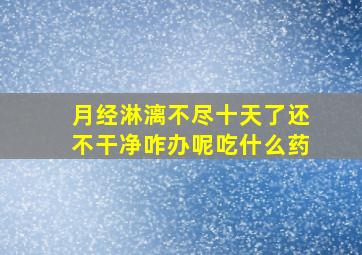 月经淋漓不尽十天了还不干净咋办呢吃什么药